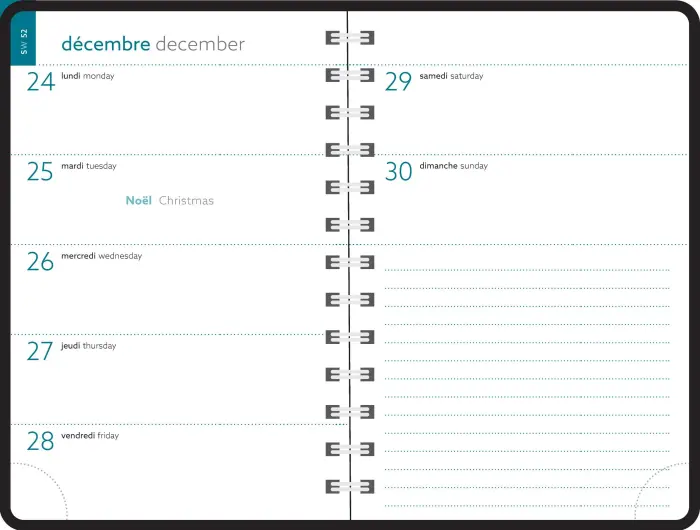 SW 52

décembre december

24 lundi monday

25 mardi tuesday

Noël Christmas

26 mercredi wednesday

27 jeudi thursday

28 vendredi friday

29 samedi saturday

30 dimanche sunday